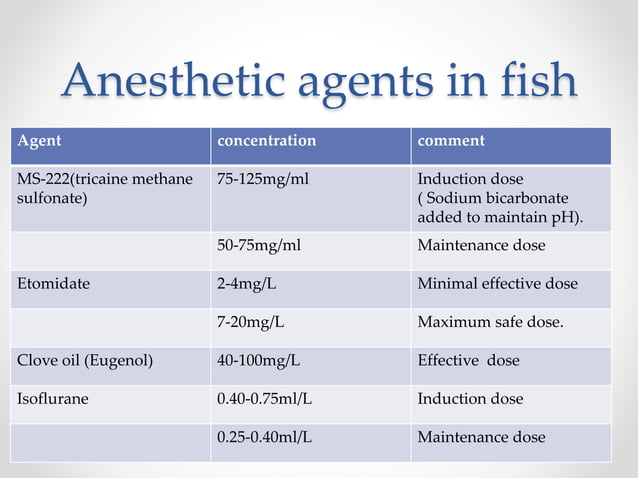 Anesthetic agents in fish

| Agent | concentration | comment |
|---|---|---|
| MS-222(tricaine methane sulfonate) | 75-125mg/ml | Induction dose ( Sodium bicarbonate added to maintain pH). |
| | 50-75mg/ml | Maintenance dose |
| Etomidate | 2-4mg/L | Minimal effective dose |
| | 7-20mg/L | Maximum safe dose. |
| Clove oil (Eugenol) | 40-100mg/L | Effective dose |
| Isoflurane | 0.40-0.75ml/L | Induction dose |
| | 0.25-0.40ml/L | Maintenance dose |